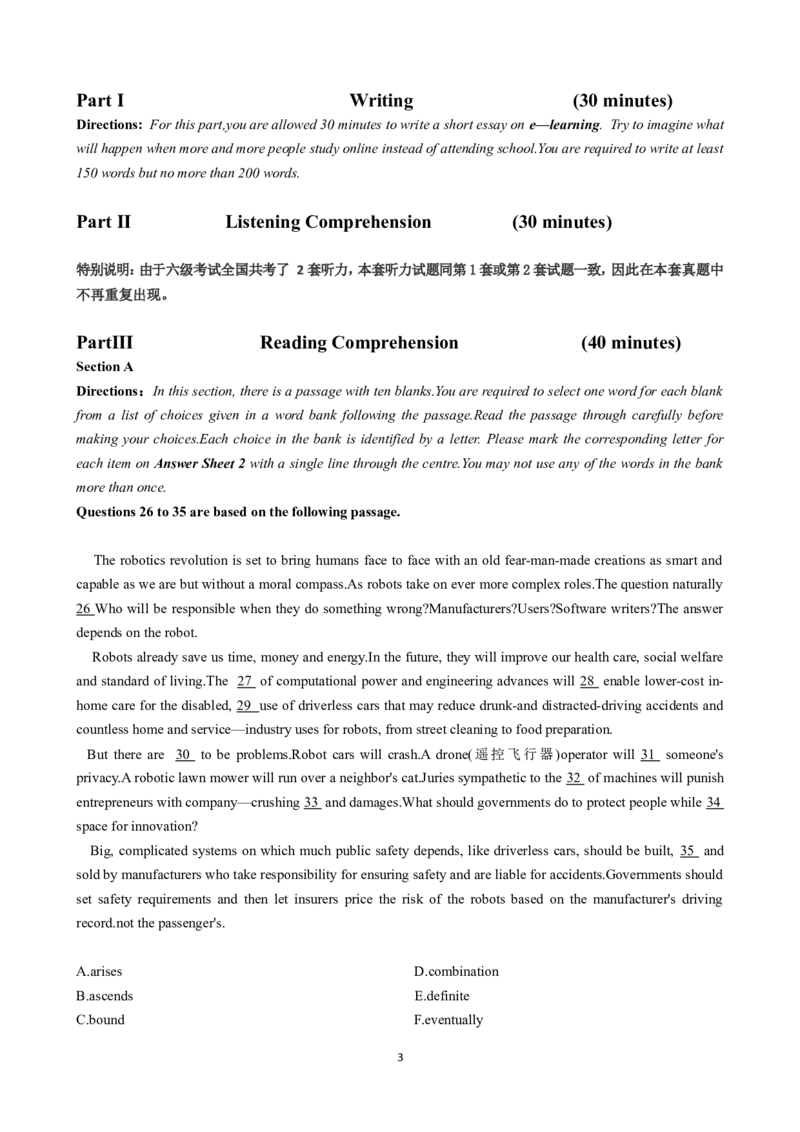 Part I Writing (30 minutes)

Directions: For this part,you are allowed 30 minutes to write a short essay on e—learning. Try to imagine what will happen when more and more people study online instead of attending school.You are required to write at least 150 words but no more than 200 words.

Part II Listening Comprehension (30 minutes)

特别说明：由于六级考试全国共考了2套听力，本套听力试题同第1套或第2套试题一致，因此在本套真题中不再重复出现。

PartIII Reading Comprehension (40 minutes)

Section A

Directions：In this section, there is a passage with ten blanks.You are required to select one word for each blank from a list of choices given in a word bank following the passage.Read the passage through carefully before making your choices.Each choice in the bank is identified by a letter. Please mark the corresponding letter for each item on Answer Sheet 2 with a single line through the centre.You may not use any of the words in the bank more than once.

Questions 26 to 35 are based on the following passage.

The robotics revolution is set to bring humans face to face with an old fear-man-made creations as smart and capable as we are but without a moral compass.As robots take on ever more complex roles.The question naturally 26 Who will be responsible when they do something wrong?Manufacturers?Users?Software writers?The answer depends on the robot.

Robots already save us time, money and energy.In the future, they will improve our health care, social welfare and standard of living.The 27 of computational power and engineering advances will 28 enable lower-cost in-home care for the disabled, 29 use of driverless cars that may reduce drunk-and distracted-driving accidents and countless home and service—industry uses for robots, from street cleaning to food preparation.

But there are 30 to be problems.Robot cars will crash.A drone(遥控飞行器)operator will 31 someone's privacy.A robotic lawn mower will run over a neighbor's cat.Juries sympathetic to the 32 of machines will punish entrepreneurs with company—crushing 33 and damages.What should governments do to protect people while 34 space for innovation?

Big, complicated systems on which much public safety depends, like driverless cars, should be built, 35 and sold by manufacturers who take responsibility for ensuring safety and are liable for accidents.Governments should set safety requirements and then let insurers price the risk of the robots based on the manufacturer's driving record.not the passenger's.

A.arises
B.ascends
C.bound

D.combination
E.definite
F.eventually

3